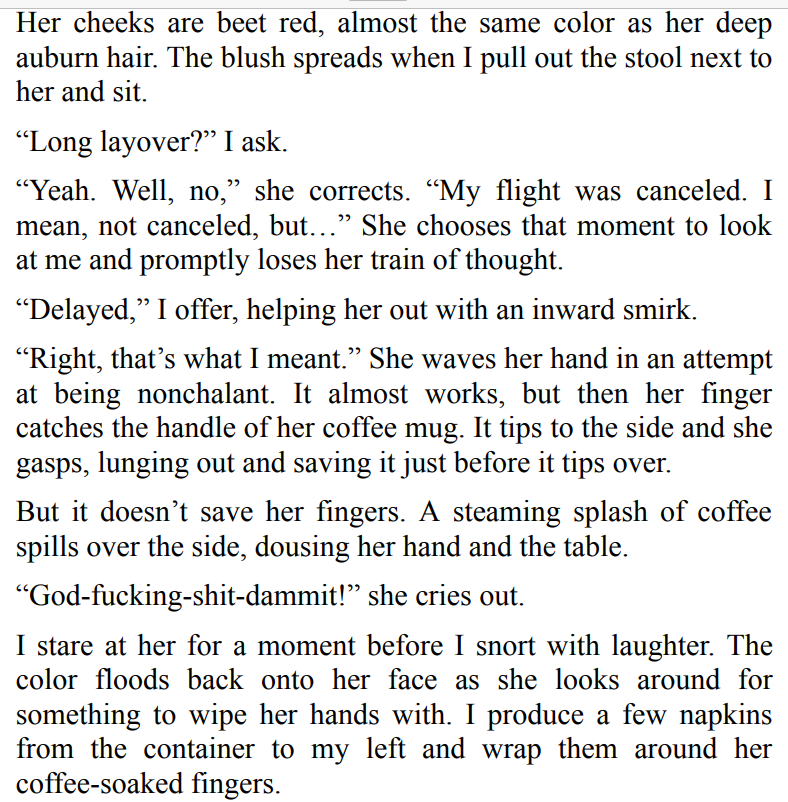 Her cheeks are beet red, almost the same color as her deep auburn hair. The blush spreads when I pull out the stool next to her and sit.

“Long layover?” I ask.

“Yeah. Well, no,” she corrects. “My flight was canceled. I mean, not canceled, but…” She chooses that moment to look at me and promptly loses her train of thought.

“Delayed,” I offer, helping her out with an inward smirk.

“Right, that’s what I meant.” She waves her hand in an attempt at being nonchalant. It almost works, but then her finger catches the handle of her coffee mug. It tips to the side and she gasps, lunging out and saving it just before it tips over.

But it doesn’t save her fingers. A steaming splash of coffee spills over the side, dousing her hand and the table.

“God-fucking-shit-dammit!” she cries out.

I stare at her for a moment before I snort with laughter. The color floods back onto her face as she looks around for something to wipe her hands with. I produce a few napkins from the container to my left and wrap them around her coffee-soaked fingers.